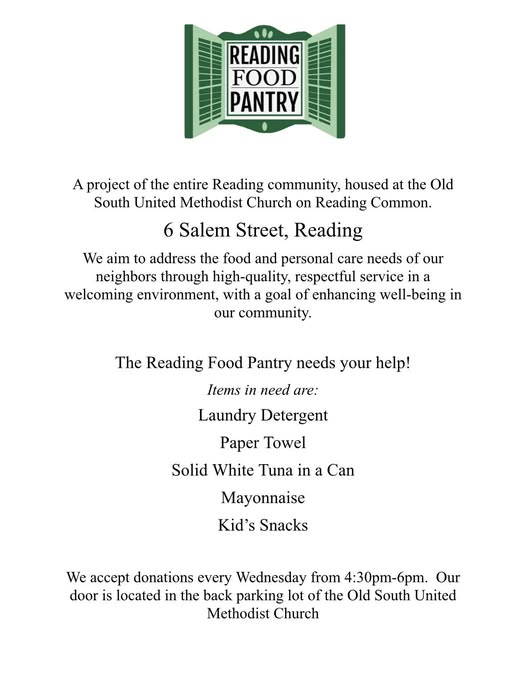 READING
FOOD
PANTRY

A project of the entire Reading community, housed at the Old South United Methodist Church on Reading Common.

6 Salem Street, Reading

We aim to address the food and personal care needs of our neighbors through high-quality, respectful service in a welcoming environment, with a goal of enhancing well-being in our community.

The Reading Food Pantry needs your help!

Items in need are:

Laundry Detergent

Paper Towel

Solid White Tuna in a Can

Mayonnaise

Kid's Snacks

We accept donations every Wednesday from 4:30pm-6pm. Our door is located in the back parking lot of the Old South United Methodist Church